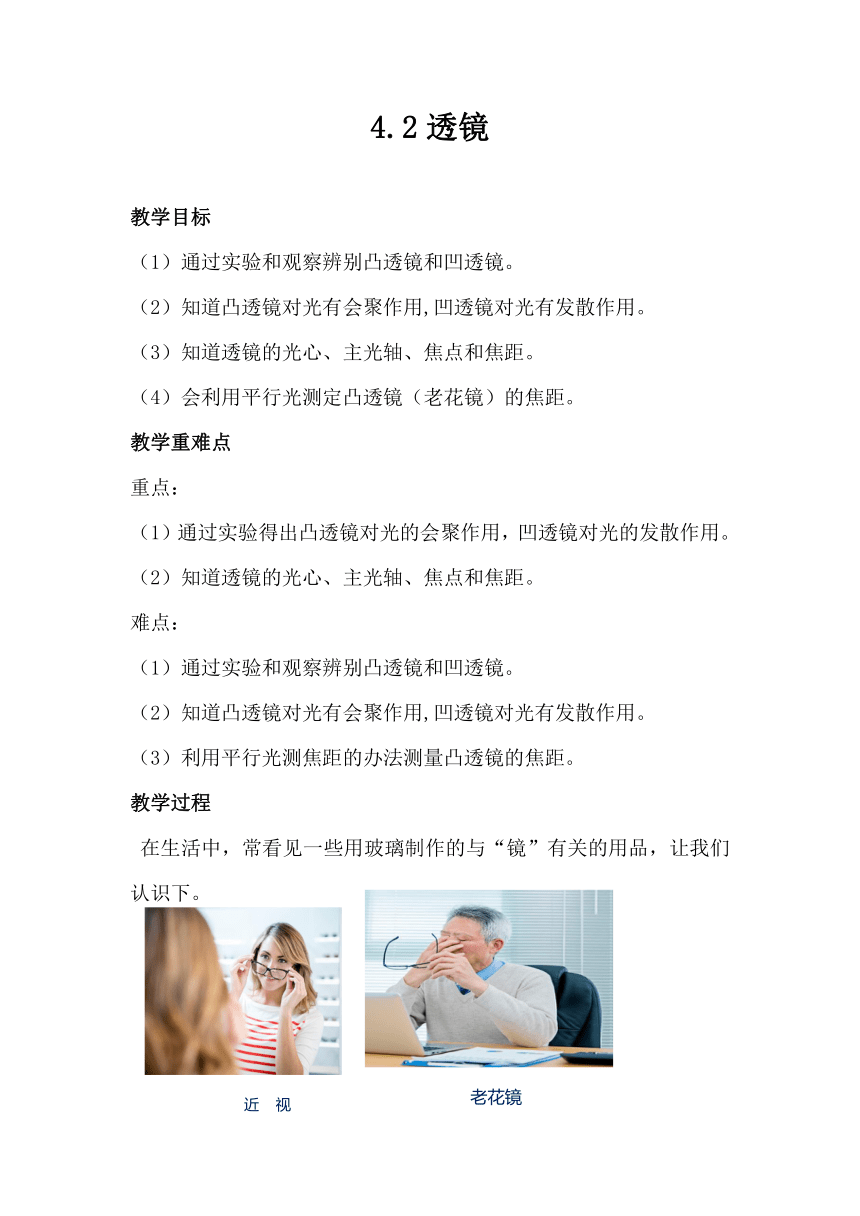 4.2 透镜

教学目标

（1）通过实验和观察辨别凸透镜和凹透镜。

（2）知道凸透镜对光有会聚作用,凹透镜对光有发散作用。

（3）知道透镜的光心、主光轴、焦点和焦距。

（4）会利用平行光测定凸透镜（老花镜）的焦距。

教学重难点

重点：

（1）通过实验得出凸透镜对光的会聚作用，凹透镜对光的发散作用。

（2）知道透镜的光心、主光轴、焦点和焦距。

难点：

（1）通过实验和观察辨别凸透镜和凹透镜。

（2）知道凸透镜对光有会聚作用,凹透镜对光有发散作用。

（3）利用平行光测焦距的办法测量凸透镜的焦距。

教学过程

在生活中，常看见一些用玻璃制作的与“镜”有关的用品，让我们认识下。

近 视

老花镜